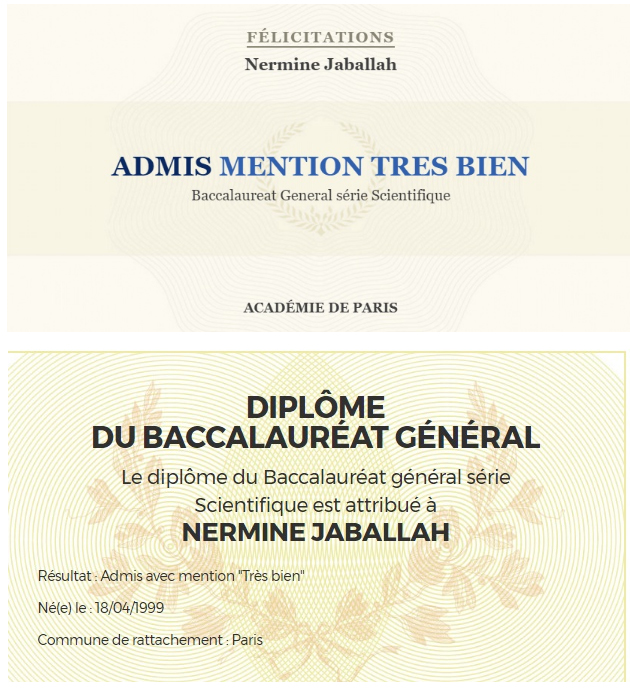 FÉLICITATIONS
Nermine Jaballah

ADMIS MENTION TRES BIEN
Baccalaureat General série Scientifique

ACADÉMIE DE PARIS

DIPLÔME
DU BACCALAURÉAT GÉNÉRAL
Le diplôme du Baccalauréat général série Scientifique est attribué à
NERMINE JABALLAH

Résultat : Admis avec mention "Très bien"

Né(e) le : 18/04/1999

Commune de rattachement : Paris